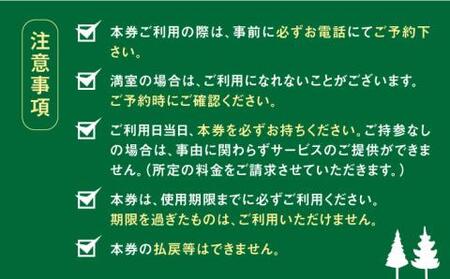 注意事項

本券ご利用の際は、事前に必ずお電話にてご予約下さい。

満室の場合は、ご利用になれないことがございます。ご予約時にご確認ください。

ご利用日当日、本券を必ずお持ちください。ご持参なしの場合は、事由に関わらずサービスのご提供ができません。（所定の料金をご請求させていただきます。）

本券は、使用期限までに必ずご利用ください。期限を過ぎたものは、ご利用いただけません。

本券の払戻等はできません。